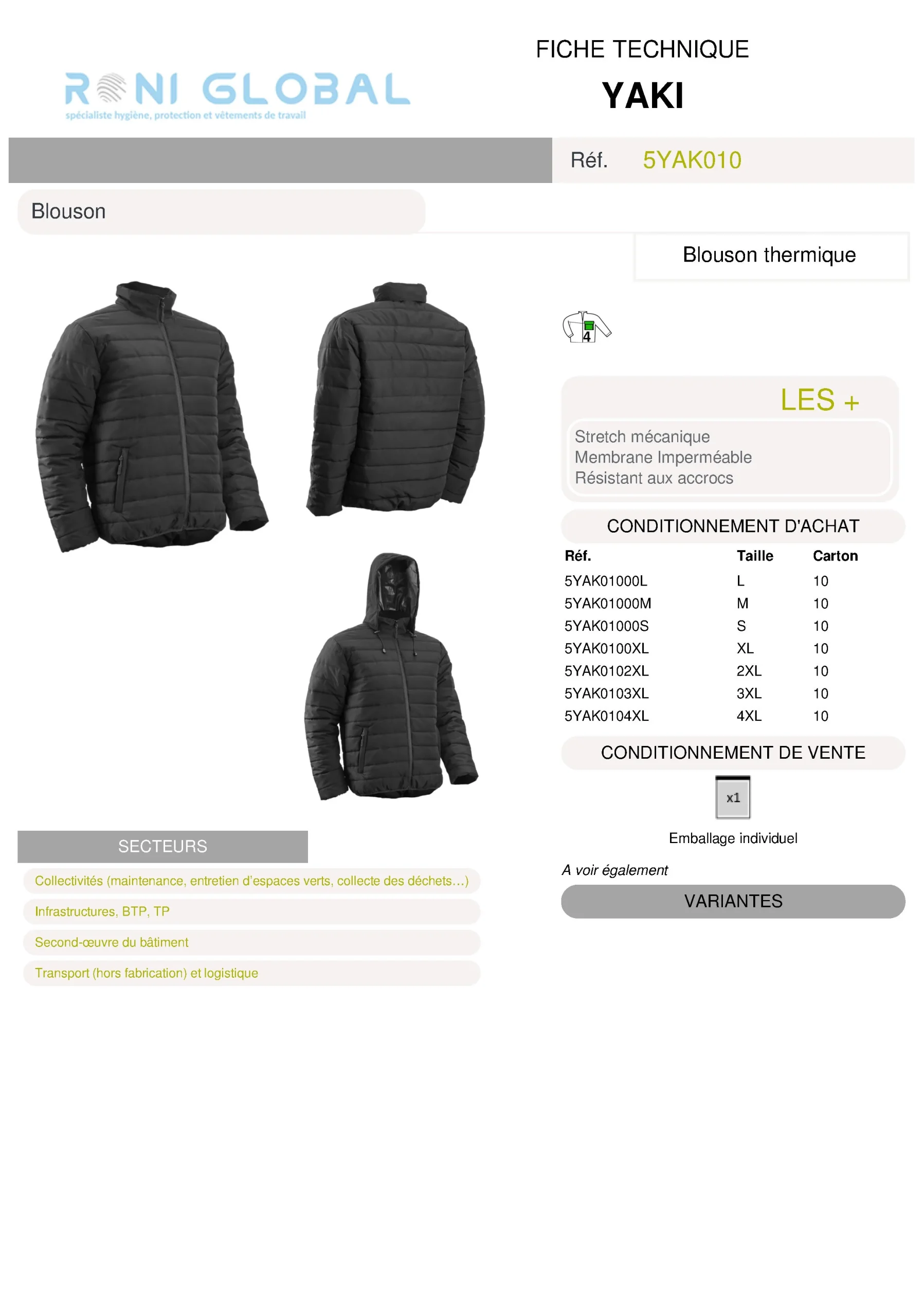 RONI GLOBAL
spécialiste hygiène, protection et vêtements de travail

FICHE TECHNIQUE
YAKI

Réf. 5YAK010

Blouson

Blouson thermique

4

LES +
Stretch mécanique
Membrane Imperméable
Résistant aux accrocs

CONDITIONNEMENT D'ACHAT

| Réf. | Taille | Carton |
|---|---|---|
| 5YAK01000L | L | 10 |
| 5YAK01000M | M | 10 |
| 5YAK01000S | S | 10 |
| 5YAK0100XL | XL | 10 |
| 5YAK0102XL | 2XL | 10 |
| 5YAK0103XL | 3XL | 10 |
| 5YAK0104XL | 4XL | 10 |

CONDITIONNEMENT DE VENTE
x1
Emballage individuel

A voir également
VARIANTES

SECTEURS
Collectivités (maintenance, entretien d'espaces verts, collecte des déchets…)
Infrastructures, BTP, TP
Second-œuvre du bâtiment
Transport (hors fabrication) et logistique